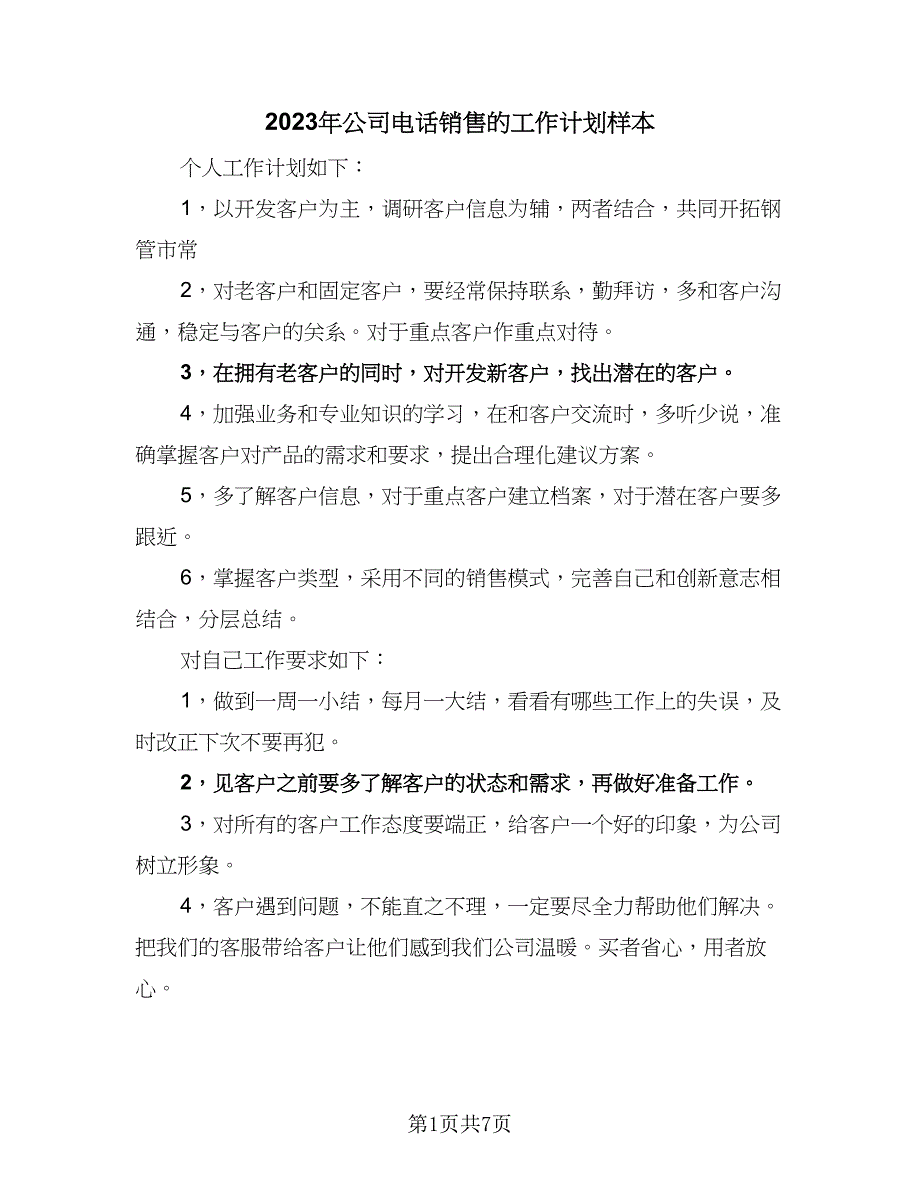 2023年公司电话销售的工作计划样本

个人工作计划如下：

1，以开发客户为主，调研客户信息为辅，两者结合，共同开拓钢管市常

2，对老客户和固定客户，要经常保持联系，勤拜访，多和客户沟通，稳定与客户的关系。对于重点客户作重点对待。

3，在拥有老客户的同时，对开发新客户，找出潜在的客户。

4，加强业务和专业知识的学习，在和客户交流时，多听少说，准确掌握客户对产品的需求和要求，提出合理化建议方案。

5，多了解客户信息，对于重点客户建立档案，对于潜在客户要多跟近。

6，掌握客户类型，采用不同的销售模式，完善自己和创新意志相结合，分层总结。

对自己工作要求如下：

1，做到一周一小结，每月一大结，看看有哪些工作上的失误，及时改正下次不要再犯。

2，见客户之前要多了解客户的状态和需求，再做好准备工作。

3，对所有的客户工作态度要端正，给客户一个好的印象，为公司树立形象。

4，客户遇到问题，不能直之不理，一定要尽全力帮助他们解决。把我们的客服带给客户让他们感到我们公司温暖。买者省心，用者放心。

第1页共7页